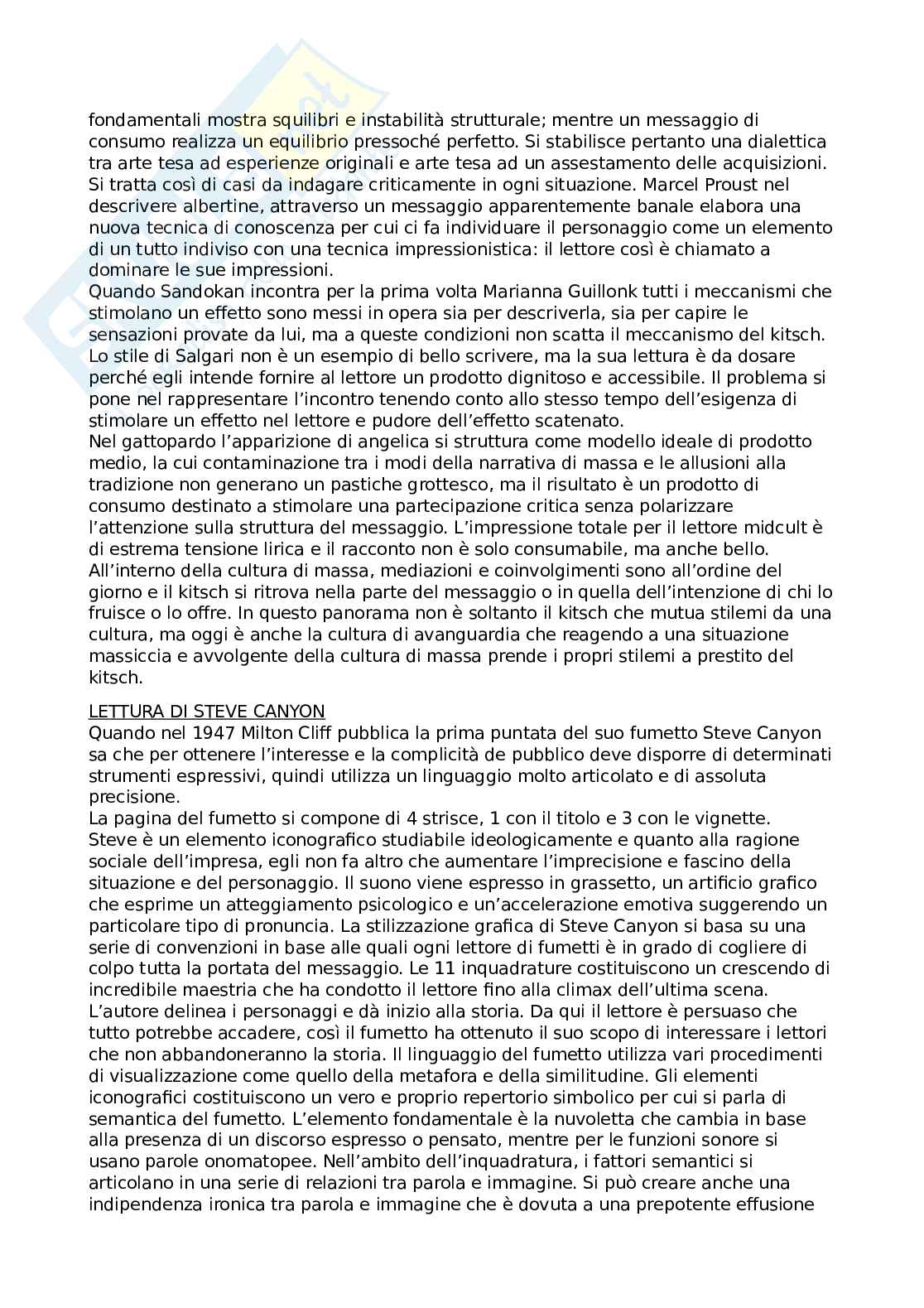 fondamentali mostra squilibri e instabilità strutturale; mentre un messaggio di consumo realizza un equilibrio pressoché perfetto. Si stabilisce pertanto una dialettica tra arte tesa ad esperienze originali e arte tesa ad un assestamento delle acquisizioni. Si tratta così di casi da indagare criticamente in ogni situazione. Marcel Proust nel descrivere albertine, attraverso un messaggio apparentemente banale elabora una nuova tecnica di conoscenza per cui ci fa individuare il personaggio come un elemento di un tutto indiviso con una tecnica impressionistica: il lettore così è chiamato a dominare le sue impressioni.
Quando Sandokan incontra per la prima volta Marianna Guillonk tutti i meccanismi che stimolano un effetto sono messi in opera sia per descriverla, sia per capire le sensazioni provate da lui, ma a queste condizioni non scatta il meccanismo del kitsch. Lo stile di Salgari non è un esempio di bello scrivere, ma la sua lettura è da dosare perché egli intende fornire al lettore un prodotto dignitoso e accessibile. Il problema si pone nel rappresentare l'incontro tenendo conto allo stesso tempo dell'esigenza di stimolare un effetto nel lettore e pudore dell'effetto scatenato.
Nel gattopardo l'apparizione di angelica si struttura come modello ideale di prodotto medio, la cui contaminazione tra i modi della narrativa di massa e le allusioni alla tradizione non generano un pastiche grottesco, ma il risultato è un prodotto di consumo destinato a stimolare una partecipazione critica senza polarizzare l'attenzione sulla struttura del messaggio. L'impressione totale per il lettore midcult è di estrema tensione lirica e il racconto non è solo consumabile, ma anche bello.
All'interno della cultura di massa, mediazioni e coinvolgimenti sono all'ordine del giorno e il kitsch si ritrova nella parte del messaggio o in quella dell'intenzione di chi lo fruisce o lo offre. In questo panorama non è soltanto il kitsch che mutua stilemi da una cultura, ma oggi è anche la cultura di avanguardia che reagendo a una situazione massiccia e avvolgente della cultura di massa prende i propri stilemi a prestito del kitsch.

LETTURA DI STEVE CANYON
Quando nel 1947 Milton Cliff pubblica la prima puntata del suo fumetto Steve Canyon sa che per ottenere l'interesse e la complicità de pubblico deve disporre di determinati strumenti espressivi, quindi utilizza un linguaggio molto articolato e di assoluta precisione.
La pagina del fumetto si compone di 4 strisce, 1 con il titolo e 3 con le vignette. Steve è un elemento iconografico studiabile ideologicamente e quanto alla ragione sociale dell'impresa, egli non fa altro che aumentare l'imprecisione e fascino della situazione e del personaggio. Il suono viene espresso in grassetto, un artificio grafico che esprime un atteggiamento psicologico e un'accelerazione emotiva suggerendo un particolare tipo di pronuncia. La stilizzazione grafica di Steve Canyon si basa su una serie di convenzioni in base alle quali ogni lettore di fumetti è in grado di cogliere di colpo tutta la portata del messaggio. Le 11 inquadrature costituiscono un crescendo di incredibile maestria che ha condotto il lettore fino alla climax dell'ultima scena. L'autore delinea i personaggi e dà inizio alla storia. Da qui il lettore è persuaso che tutto potrebbe accadere, così il fumetto ha ottenuto il suo scopo di interessare i lettori che non abbandoneranno la storia. Il linguaggio del fumetto utilizza vari procedimenti di visualizzazione come quello della metafora e della similitudine. Gli elementi iconografici costituiscono un vero e proprio repertorio simbolico per cui si parla di semantica del fumetto. L'elemento fondamentale è la nuvoletta che cambia in base alla presenza di un discorso espresso o pensato, mentre per le funzioni sonore si usano parole onomatopee. Nell'ambito dell'inquadratura, i fattori semantici si articolano in una serie di relazioni tra parola e immagine. Si può creare anche una indipendenza ironica tra parola e immagine che è dovuta a una prepotente effusione